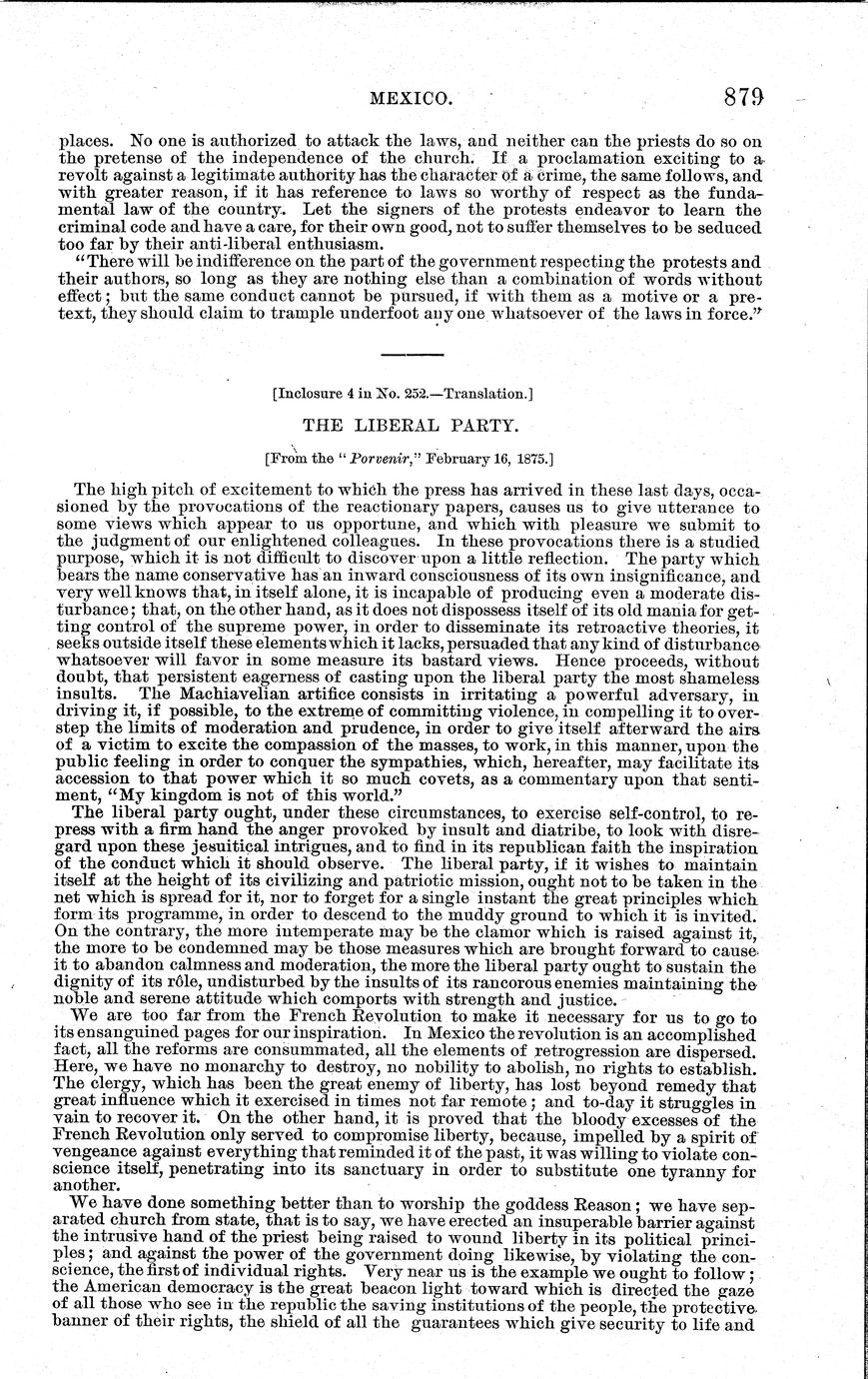 MEXICO. 879

places. No one is authorized to attack the laws, and neither can the priests do so on the pretense of the independence of the church. If a proclamation exciting to a revolt against a legitimate authority has the character of a crime, the same follows, and with greater reason, if it has reference to laws so worthy of respect as the fundamental law of the country. Let the signers of the protests endeavor to learn the criminal code and have a care, for their own good, not to suffer themselves to be seduced too far by their anti-liberal enthusiasm.

"There will be indifference on the part of the government respecting the protests and their authors, so long as they are nothing else than a combination of words without effect; but the same conduct cannot be pursued, if with them as a motive or a pretext, they should claim to trample underfoot any one whatsoever of the laws in force."

[Inclosure 4 in No. 252.—Translation.]

THE LIBERAL PARTY.

[From the "Porvenir," February 16, 1875.]

The high pitch of excitement to which the press has arrived in these last days, occasioned by the provocations of the reactionary papers, causes us to give utterance to some views which appear to us opportune, and which with pleasure we submit to the judgment of our enlightened colleagues. In these provocations there is a studied purpose, which it is not difficult to discover upon a little reflection. The party which bears the name conservative has an inward consciousness of its own insignificance, and very well knows that, in itself alone, it is incapable of producing even a moderate disturbance; that, on the other hand, as it does not dispossess itself of its old mania for getting control of the supreme power, in order to disseminate its retroactive theories, it seeks outside itself these elements which it lacks, persuaded that any kind of disturbance whatsoever will favor in some measure its bastard views. Hence proceeds, without doubt, that persistent eagerness of casting upon the liberal party the most shameless insults. The Machiavelian artifice consists in irritating a powerful adversary, in driving it, if possible, to the extreme of committing violence, in compelling it to overstep the limits of moderation and prudence, in order to give itself afterward the airs of a victim to excite the compassion of the masses, to work, in this manner, upon the public feeling in order to conquer the sympathies, which, hereafter, may facilitate its accession to that power which it so much covets, as a commentary upon that sentiment, "My kingdom is not of this world."

The liberal party ought, under these circumstances, to exercise self-control, to repress with a firm hand the anger provoked by insult and diatribe, to look with disregard upon these jesuitical intrigues, and to find in its republican faith the inspiration of the conduct which it should observe. The liberal party, if it wishes to maintain itself at the height of its civilizing and patriotic mission, ought not to be taken in the net which is spread for it, nor to forget for a single instant the great principles which form its programme, in order to descend to the muddy ground to which it is invited. On the contrary, the more intemperate may be the clamor which is raised against it, the more to be condemned may be those measures which are brought forward to cause it to abandon calmness and moderation, the more the liberal party ought to sustain the dignity of its rôle, undisturbed by the insults of its rancorous enemies maintaining the noble and serene attitude which comports with strength and justice.

We are too far from the French Revolution to make it necessary for us to go to its ensanguined pages for our inspiration. In Mexico the revolution is an accomplished fact, all the reforms are consummated, all the elements of retrogression are dispersed. Here, we have no monarchy to destroy, no nobility to abolish, no rights to establish. The clergy, which has been the great enemy of liberty, has lost beyond remedy that great influence which it exercised in times not far remote; and to-day it struggles in vain to recover it. On the other hand, it is proved that the bloody excesses of the French Revolution only served to compromise liberty, because, impelled by a spirit of vengeance against everything that reminded it of the past, it was willing to violate conscience itself, penetrating into its sanctuary in order to substitute one tyranny for another.

We have done something better than to worship the goddess Reason; we have separated church from state, that is to say, we have erected an insuperable barrier against the intrusive hand of the priest being raised to wound liberty in its political principles; and against the power of the government doing likewise, by violating the conscience, the first of individual rights. Very near us is the example we ought to follow; the American democracy is the great beacon light toward which is directed the gaze of all those who see in the republic the saving institutions of the people, the protective banner of their rights, the shield of all the guarantees which give security to life and